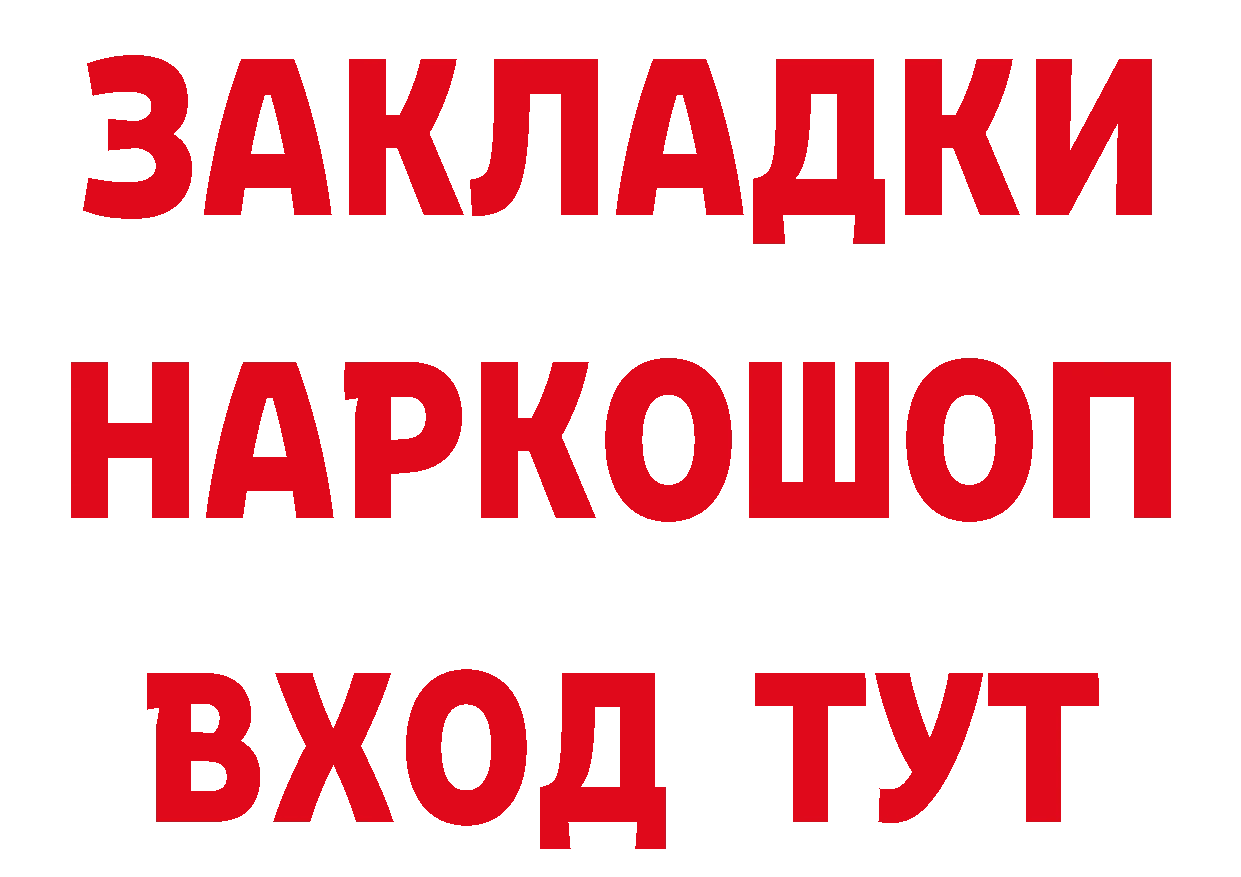 ЗАКЛАДКИ НАРКОШОП ВХОД ТУТ